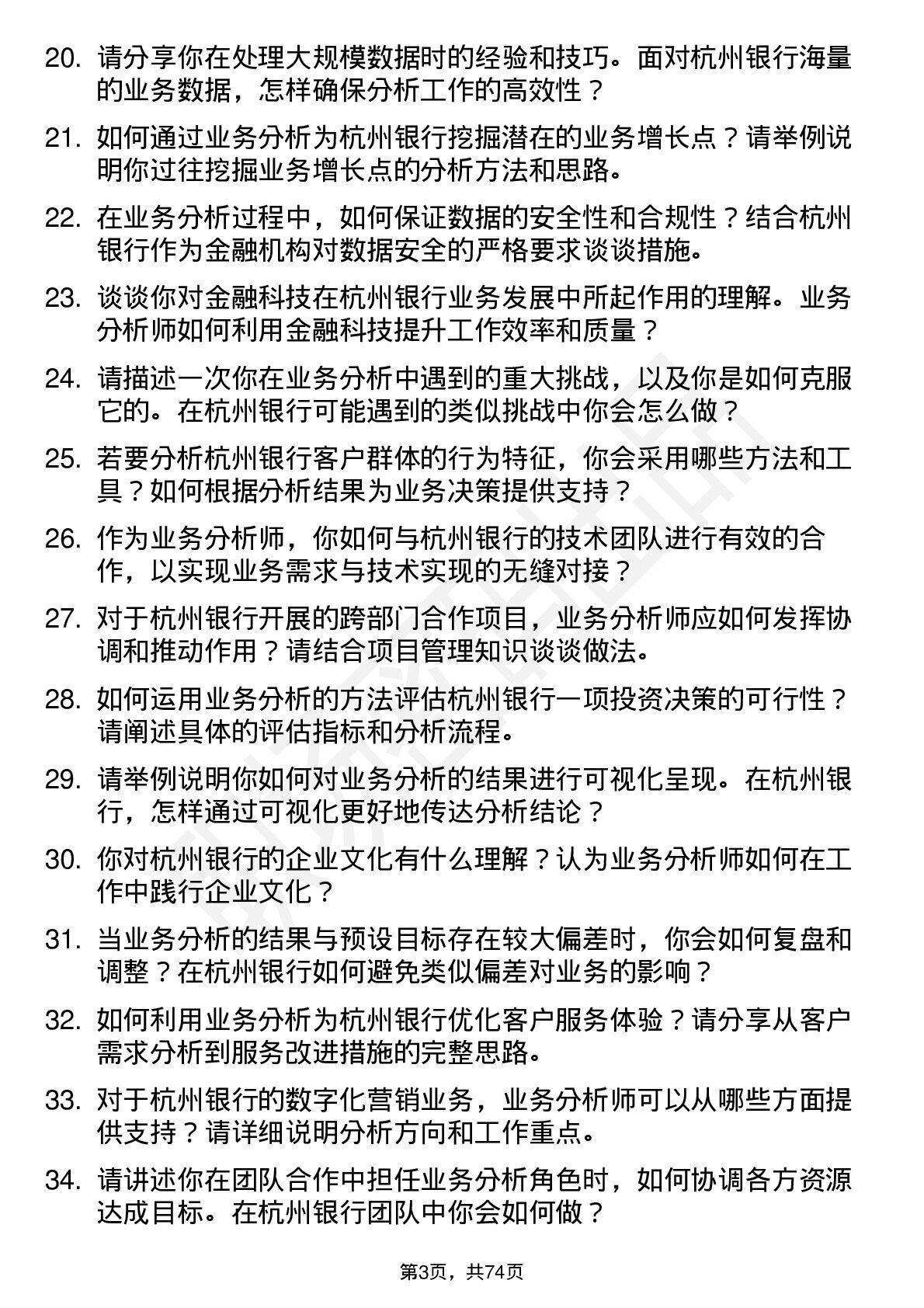 20. 请分享你在处理大规模数据时的经验和技巧。面对杭州银行海量的业务数据，怎样确保分析工作的高效性？

21. 如何通过业务分析为杭州银行挖掘潜在的业务增长点？请举例说明你过往挖掘业务增长点的分析方法和思路。

22. 在业务分析过程中，如何保证数据的安全性和合规性？结合杭州银行作为金融机构对数据安全的严格要求谈谈措施。

23. 谈谈你对金融科技在杭州银行业务发展中所起作用的理解。业务分析师如何利用金融科技提升工作效率和质量？

24. 请描述一次你在业务分析中遇到的重大挑战，以及你是如何克服它的。在杭州银行可能遇到的类似挑战中你会怎么做？

25. 若要分析杭州银行客户群体的行为特征，你会采用哪些方法和工具？如何根据分析结果为业务决策提供支持？

26. 作为业务分析师，你如何与杭州银行的技术团队进行有效的合作，以实现业务需求与技术实现的无缝对接？

27. 对于杭州银行开展的跨部门合作项目，业务分析师应如何发挥协调和推动作用？请结合项目管理知识谈谈做法。

28. 如何运用业务分析的方法评估杭州银行一项投资决策的可行性？请阐述具体的评估指标和分析流程。

29. 请举例说明你如何对业务分析的结果进行可视化呈现。在杭州银行，怎样通过可视化更好地传达分析结论？

30. 你对杭州银行的企业文化有什么理解？认为业务分析师如何在工作中践行企业文化？

31. 当业务分析的结果与预设目标存在较大偏差时，你会如何复盘和调整？在杭州银行如何避免类似偏差对业务的影响？

32. 如何利用业务分析为杭州银行优化客户服务体验？请分享从客户需求分析到服务改进措施的完整思路。

33. 对于杭州银行的数字化营销业务，业务分析师可以从哪些方面提供支持？请详细说明分析方向和工作重点。

34. 请讲述你在团队合作中担任业务分析角色时，如何协调各方资源达成目标。在杭州银行团队中你会如何做？

第3页，共74页